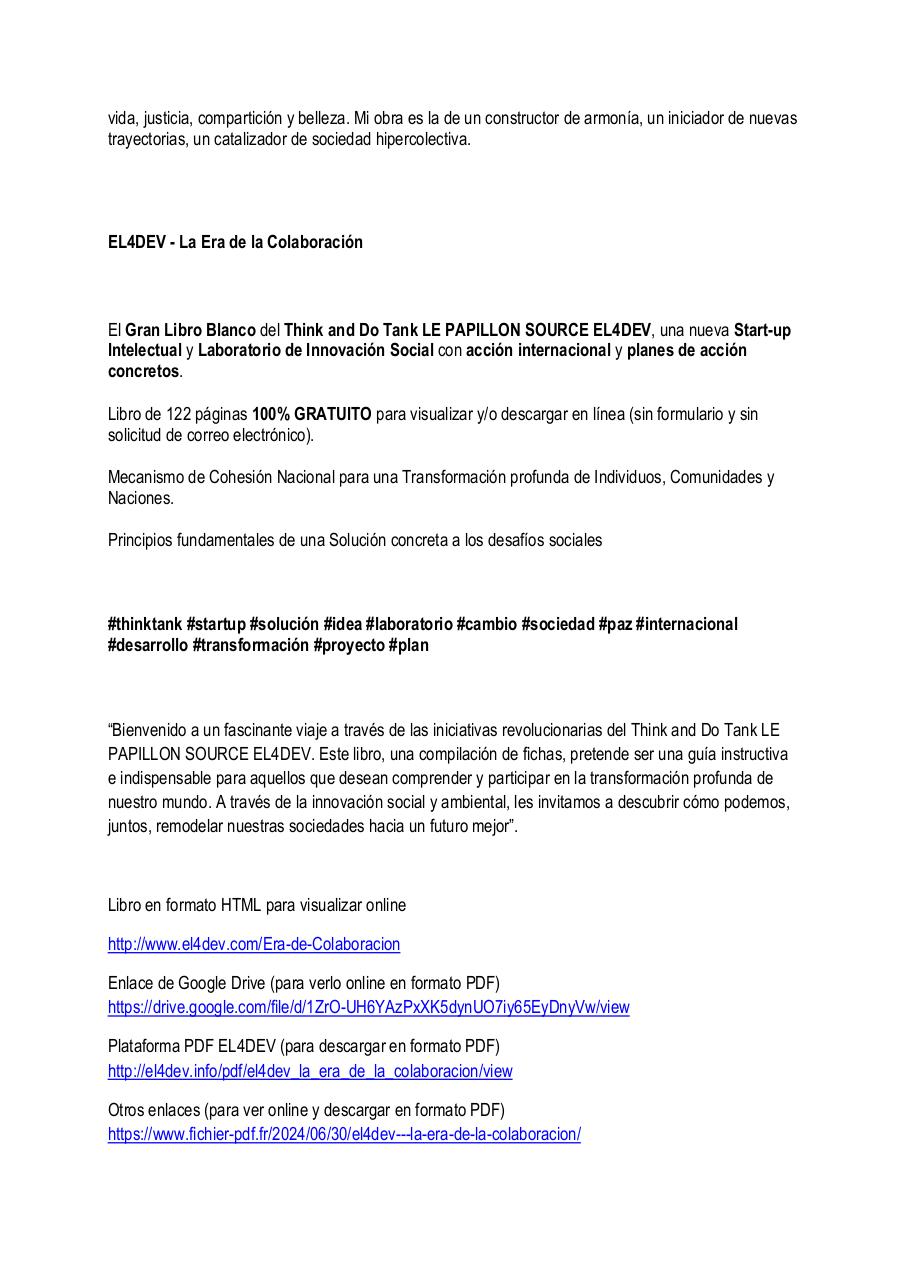 vida, justicia, compartición y belleza. Mi obra es la de un constructor de armonía, un iniciador de nuevas trayectorias, un catalizador de sociedad hipercolectiva.

EL4DEV - La Era de la Colaboración

El Gran Libro Blanco del Think and Do Tank LE PAPILLON SOURCE EL4DEV, una nueva Start-up Intelectual y Laboratorio de Innovación Social con acción internacional y planes de acción concretos.

Libro de 122 páginas 100% GRATUITO para visualizar y/o descargar en línea (sin formulario y sin solicitud de correo electrónico).

Mecanismo de Cohesión Nacional para una Transformación profunda de Individuos, Comunidades y Naciones.

Principios fundamentales de una Solución concreta a los desafíos sociales

#thinktank #startup #solución #idea #laboratorio #cambio #sociedad #paz #internacional #desarrollo #transformación #proyecto #plan

“Bienvenido a un fascinante viaje a través de las iniciativas revolucionarias del Think and Do Tank LE PAPILLON SOURCE EL4DEV. Este libro, una compilación de fichas, pretende ser una guía instructiva e indispensable para aquellos que desean comprender y participar en la transformación profunda de nuestro mundo. A través de la innovación social y ambiental, les invitamos a descubrir cómo podemos, juntos, remodelar nuestras sociedades hacia un futuro mejor”.

Libro en formato HTML para visualizar online

http://www.el4dev.com/Era-de-Colaboracion

Enlace de Google Drive (para verlo online en formato PDF)
https://drive.google.com/file/d/1ZrO-UH6YAzPxXK5dynUO7iy65EyDnyVw/view

Plataforma PDF EL4DEV (para descargar en formato PDF)
http://el4dev.info/pdf/el4dev_la_era_de_la_colaboracion/view

Otros enlaces (para ver online y descargar en formato PDF)
https://www.fichier-pdf.fr/2024/06/30/el4dev---la-era-de-la-colaboracion/